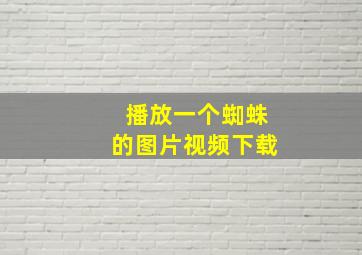 播放一个蜘蛛
的图片视频下载